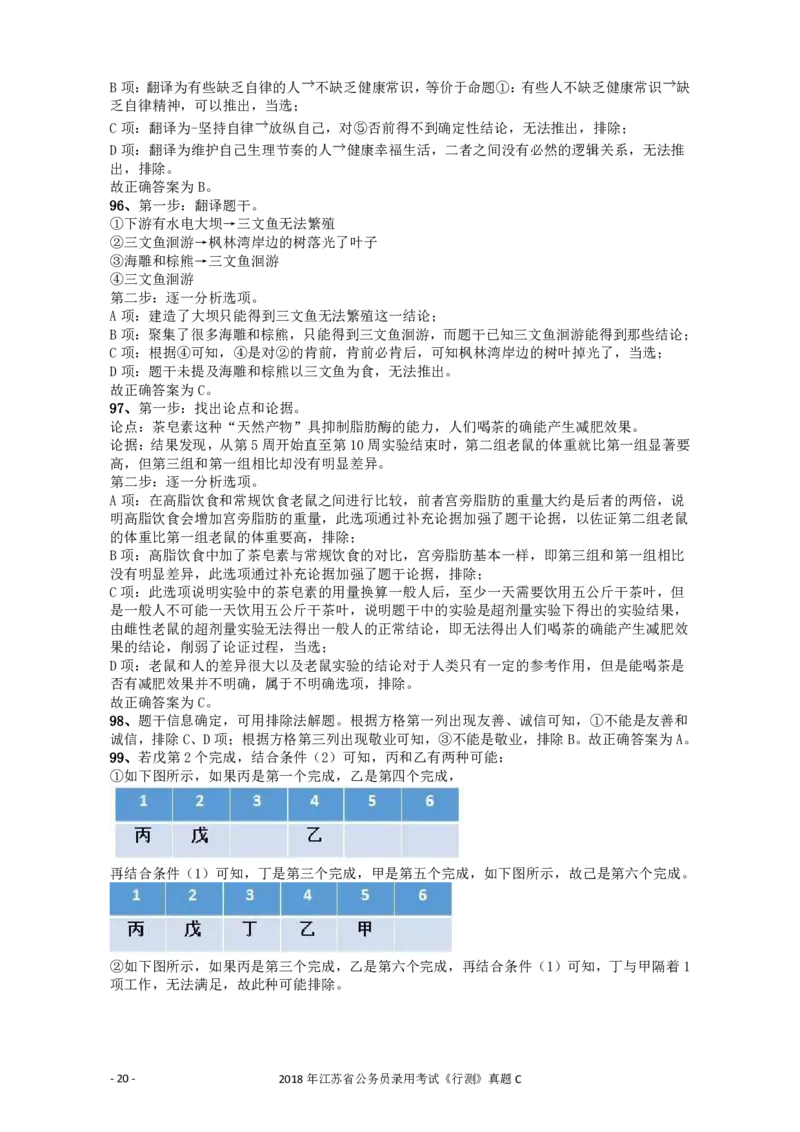 B项：翻译为有些缺乏自律的人→不缺乏健康常识，等价于命题①：有些人不缺乏健康常识→缺乏自律精神，可以推出，当选；

C项：翻译为-坚持自律→放纵自己，对⑤否前得不到确定性结论，无法推出，排除；

D项：翻译为维护自己生理节奏的人→健康幸福生活，二者之间没有必然的逻辑关系，无法推出，排除。

故正确答案为B。

96、第一步：翻译题干。

①下游有水电大坝→三文鱼无法繁殖

②三文鱼洄游→枫林湾岸边的树落光了叶子

③海雕和棕熊→三文鱼洄游

④三文鱼洄游

第二步：逐一分析选项。

A项：建造了大坝只能得到三文鱼无法繁殖这一结论；

B项：聚集了很多海雕和棕熊，只能得到三文鱼洄游，而题干已知三文鱼洄游能得到那些结论；

C项：根据④可知，④是对②的肯前，肯前必肯后，可知枫林湾岸边的树叶掉光了，当选；

D项：题干未提及海雕和棕熊以三文鱼为食，无法推出。

故正确答案为C。

97、第一步：找出论点和论据。

论点：茶皂素这种“天然产物”具抑制脂肪酶的能力，人们喝茶的确能产生减肥效果。

论据：结果发现，从第5周开始直至第10周实验结束时，第二组老鼠的体重就比第一组显著要高，但第三组和第一组相比却没有明显差异。

第二步：逐一分析选项。

A项：在高脂饮食和常规饮食老鼠之间进行比较，前者宫旁脂肪的重量大约是后者的两倍，说明高脂饮食会增加宫旁脂肪的重量，此选项通过补充论据加强了题干论据，以佐证第二组老鼠的体重比第一组老鼠的体重要高，排除；

B项：高脂饮食中加了茶皂素与常规饮食的对比，宫旁脂肪基本一样，即第三组和第一组相比没有明显差异，此选项通过补充论据加强了题干论据，排除；

C项：此选项说明实验中的茶皂素的用量换算一般人后，至少一天需要饮用五公斤干茶叶，但是一般人不可能一天饮用五公斤干茶叶，说明题干中的实验是超剂量实验下得出的实验结果，由雌性老鼠的超剂量实验无法得出一般人的正常结论，即无法得出人们喝茶的确能产生减肥效果的结论，削弱了论证过程，当选；

D项：老鼠和人的差异很大以及老鼠实验的结论对于人类只有一定的参考作用，但是能喝茶是否有减肥效果并不明确，属于不明确选项，排除。

故正确答案为C。

98、题干信息确定，可用排除法解题。根据方格第一列出现友善、诚信可知，①不能是友善和诚信，排除C、D项；根据方格第三列出现敬业可知，③不能是敬业，排除B。故正确答案为A。

99、若戊第2个完成，结合条件（2）可知，丙和乙有两种可能：

①如下图所示，如果丙是第一个完成，乙是第四个完成，

| 1 | 2 | 3 | 4 | 5 | 6 |
|---|---|---|---|---|---|
| 丙 | 戊 |  | 乙 |  |  |

再结合条件（1）可知，丁是第三个完成，甲是第五个完成，如下图所示，故己是第六个完成。

| 1 | 2 | 3 | 4 | 5 | 6 |
|---|---|---|---|---|---|
| 丙 | 戊 | 丁 | 乙 | 甲 |  |

②如下图所示，如果丙是第三个完成，乙是第六个完成，再结合条件（1）可知，丁与甲隔着1项工作，无法满足，故此种可能排除。

- 20 -

2018年江苏省公务员录用考试《行测》真题C